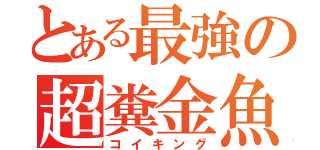 とある最強の
超糞金魚
コイキング